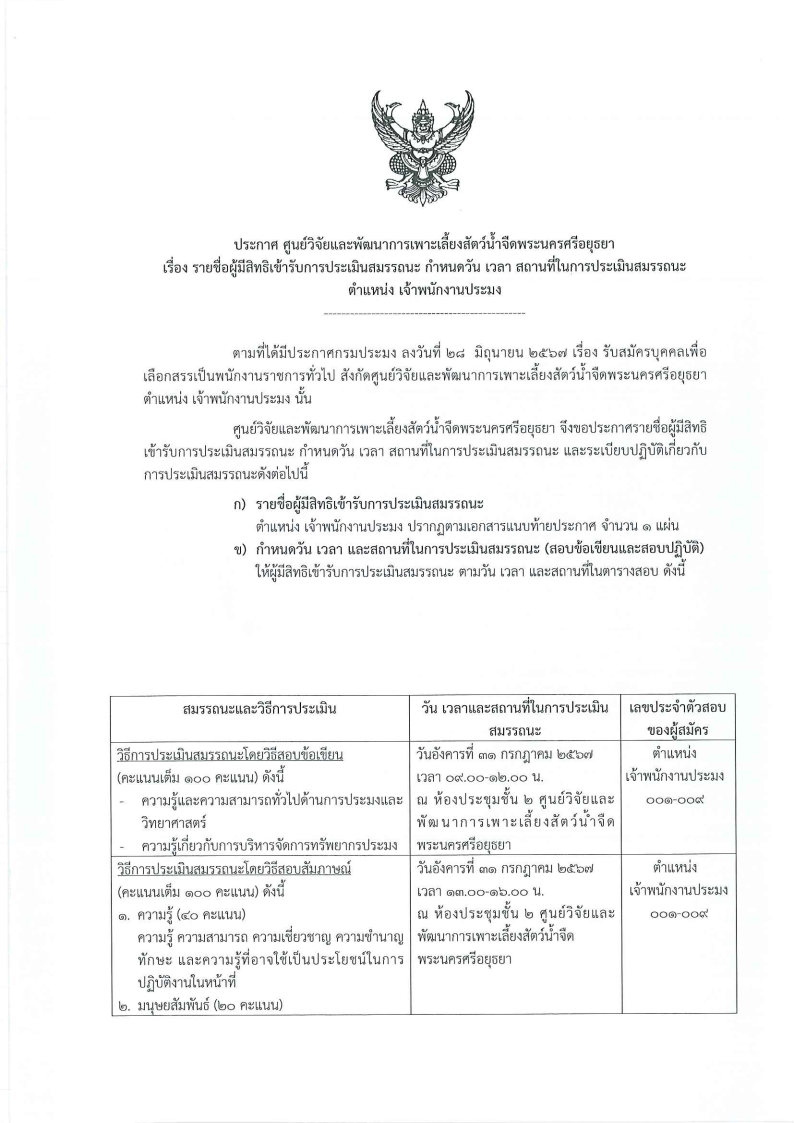 ประกาศ ศูนย์วิจัยและพัฒนาการเพาะเลี้ยงสัตว์น้ำจืดพระนครศรีอยุธยา
เรื่อง รายชื่อผู้มีสิทธิเข้ารับการประเมินสมรรถนะ กำหนดวัน เวลา สถานที่ในการประเมินสมรรถนะ
ตำแหน่ง เจ้าพนักงานประมง

ตามที่ได้มีประกาศกรมประมง ลงวันที่ ๒๘ มิถุนายน ๒๕๖๗ เรื่อง รับสมัครบุคคลเพื่อเลือกสรรเป็นพนักงานราชการทั่วไป สังกัดศูนย์วิจัยและพัฒนาการเพาะเลี้ยงสัตว์น้ำจืดพระนครศรีอยุธยา ตำแหน่ง เจ้าพนักงานประมง นั้น

ศูนย์วิจัยและพัฒนาการเพาะเลี้ยงสัตว์น้ำจืดพระนครศรีอยุธยา จึงขอประกาศรายชื่อผู้มีสิทธิเข้ารับการประเมินสมรรถนะ กำหนดวัน เวลา สถานที่ในการประเมินสมรรถนะ และระเบียบปฏิบัติเกี่ยวกับการประเมินสมรรถนะดังต่อไปนี้

ก) รายชื่อผู้มีสิทธิเข้ารับการประเมินสมรรถนะ
ตำแหน่ง เจ้าพนักงานประมง ปรากฏตามเอกสารแนบท้ายประกาศ จำนวน ๑ แผ่น

ข) กำหนดวัน เวลา และสถานที่ในการประเมินสมรรถนะ (สอบข้อเขียนและสอบปฏิบัติ)
ให้ผู้มีสิทธิเข้ารับการประเมินสมรรถนะ ตามวัน เวลา และสถานที่ในตารางสอบ ดังนี้

| สมรรถนะและวิธีการประเมิน | วัน เวลาและสถานที่ในการประเมินสมรรถนะ | เลขประจำตัวสอบของผู้สมัคร |
|---|---|---|
| วิธีการประเมินสมรรถนะโดยวิธีสอบข้อเขียน (คะแนนเต็ม ๑๐๐ คะแนน) ดังนี้ - ความรู้และความสามารถทั่วไปด้านการประมงและวิทยาศาสตร์ - ความรู้เกี่ยวกับการบริหารจัดการทรัพยากรประมง | วันอังคารที่ ๓๑ กรกฎาคม ๒๕๖๗ เวลา ๐๙.๐๐-๑๒.๐๐ น. ณ ห้องประชุมชั้น ๒ ศูนย์วิจัยและพัฒนาการเพาะเลี้ยงสัตว์น้ำจืดพระนครศรีอยุธยา | ตำแหน่ง เจ้าพนักงานประมง ๐๐๑-๐๐๙ |
| วิธีการประเมินสมรรถนะโดยวิธีสอบสัมภาษณ์ (คะแนนเต็ม ๑๐๐ คะแนน) ดังนี้ ๑. ความรู้ (๔๐ คะแนน) ความรู้ ความสามารถ ความเชี่ยวชาญ ความชำนาญ ทักษะ และความรู้ที่อาจใช้เป็นประโยชน์ในการปฏิบัติงานในหน้าที่ ๒. มนุษยสัมพันธ์ (๒๐ คะแนน) | วันอังคารที่ ๓๑ กรกฎาคม ๒๕๖๗ เวลา ๑๓.๐๐-๑๖.๐๐ น. ณ ห้องประชุมชั้น ๒ ศูนย์วิจัยและพัฒนาการเพาะเลี้ยงสัตว์น้ำจืดพระนครศรีอยุธยา | ตำแหน่ง เจ้าพนักงานประมง ๐๐๑-๐๐๙ |